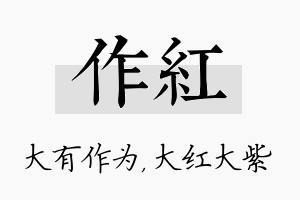 作紅

大有作为，大红大紫